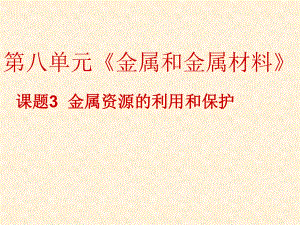 第八单元《金属和金属材料》

课题3 金属资源的利用和保护